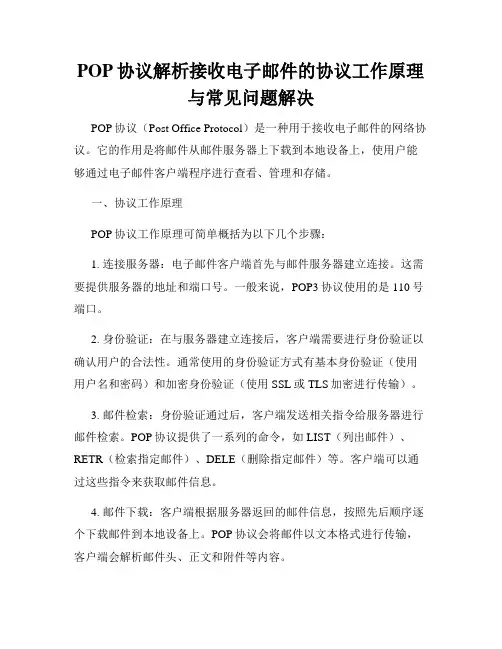 POP 协议解析接收电子邮件的协议工作原理与常见问题解决

POP 协议（Post Office Protocol）是一种用于接收电子邮件的网络协议。它的作用是将邮件从邮件服务器上下载到本地设备上，使用户能够通过电子邮件客户端程序进行查看、管理和存储。

一、协议工作原理

POP 协议工作原理可简单概括为以下几个步骤：

1. 连接服务器：电子邮件客户端首先与邮件服务器建立连接。这需要提供服务器的地址和端口号。一般来说，POP3 协议使用的是 110 号端口。

2. 身份验证：在与服务器建立连接后，客户端需要进行身份验证以确认用户的合法性。通常使用的身份验证方式有基本身份验证（使用用户名和密码）和加密身份验证（使用 SSL 或 TLS 加密进行传输）。

3. 邮件检索：身份验证通过后，客户端发送相关指令给服务器进行邮件检索。POP 协议提供了一系列的命令，如 LIST（列出邮件）、RETR（检索指定邮件）、DELE（删除指定邮件）等。客户端可以通过这些指令来获取邮件信息。

4. 邮件下载：客户端根据服务器返回的邮件信息，按照先后顺序逐个下载邮件到本地设备上。POP 协议会将邮件以文本格式进行传输，客户端会解析邮件头、正文和附件等内容。